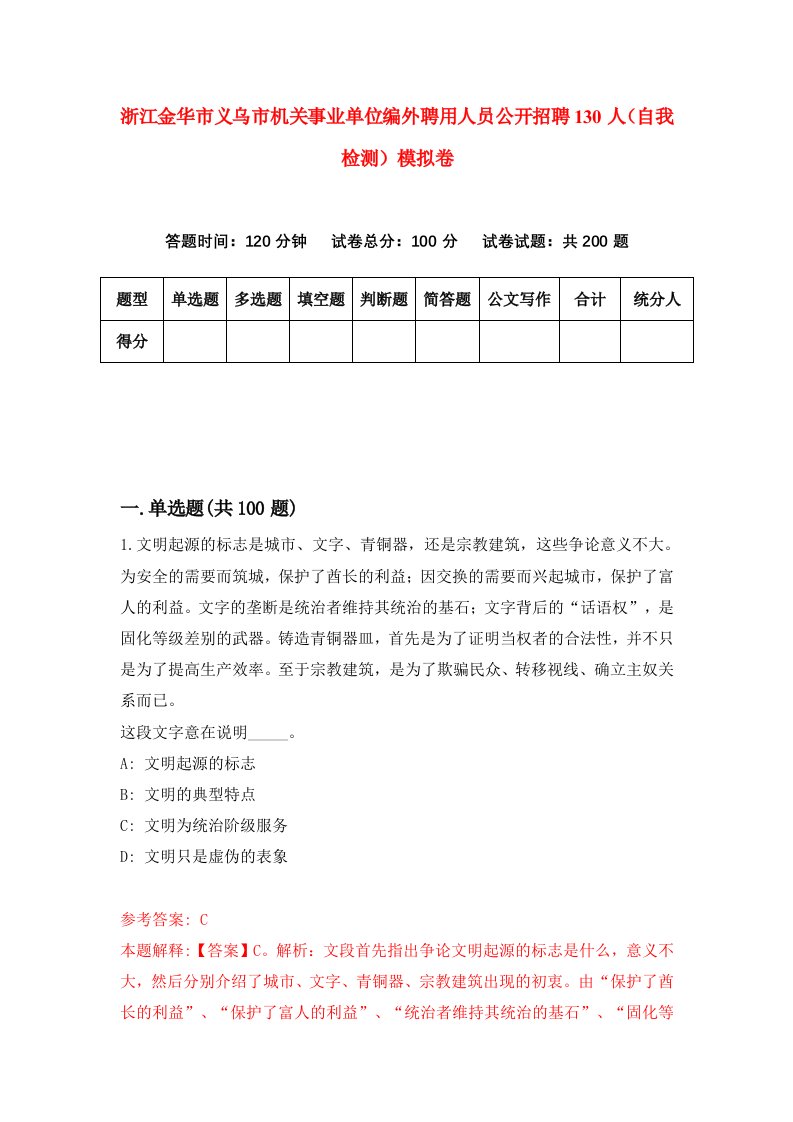 浙江金华市义乌市机关事业单位编外聘用人员公开招聘130人（自我检测）模拟卷

答题时间：120分钟　　试卷总分：100分　　试卷试题：共200题

| 题型 | 单选题 | 多选题 | 填空题 | 判断题 | 简答题 | 公文写作 | 合计 | 统分人 |
|---|---|---|---|---|---|---|---|---|
| 得分 | | | | | | | | |

一.单选题(共100题)

1.文明起源的标志是城市、文字、青铜器，还是宗教建筑，这些争论意义不大。为安全的需要而筑城，保护了酋长的利益；因交换的需要而兴起城市，保护了富人的利益。文字的垄断是统治者维持其统治的基石；文字背后的“话语权”，是固化等级差别的武器。铸造青铜器皿，首先是为了证明当权者的合法性，并不只是为了提高生产效率。至于宗教建筑，是为了欺骗民众、转移视线、确立主奴关系而已。

这段文字意在说明_____。

A: 文明起源的标志

B: 文明的典型特点

C: 文明为统治阶级服务

D: 文明只是虚伪的表象

参考答案: C

本题解释:【答案】C。解析：文段首先指出争论文明起源的标志是什么，意义不大，然后分别介绍了城市、文字、青铜器、宗教建筑出现的初衷。由“保护了酋长的利益”、“保护了富人的利益”、“统治者维持其统治的基石”、“固化等